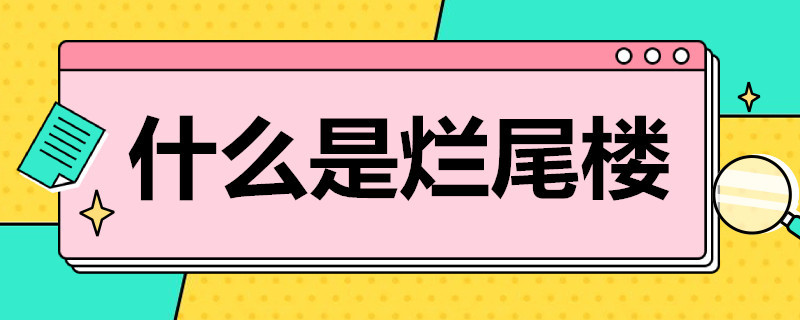 什么是烂尾楼